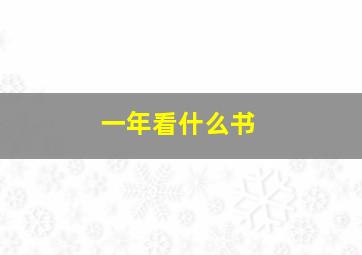 一年看什么书